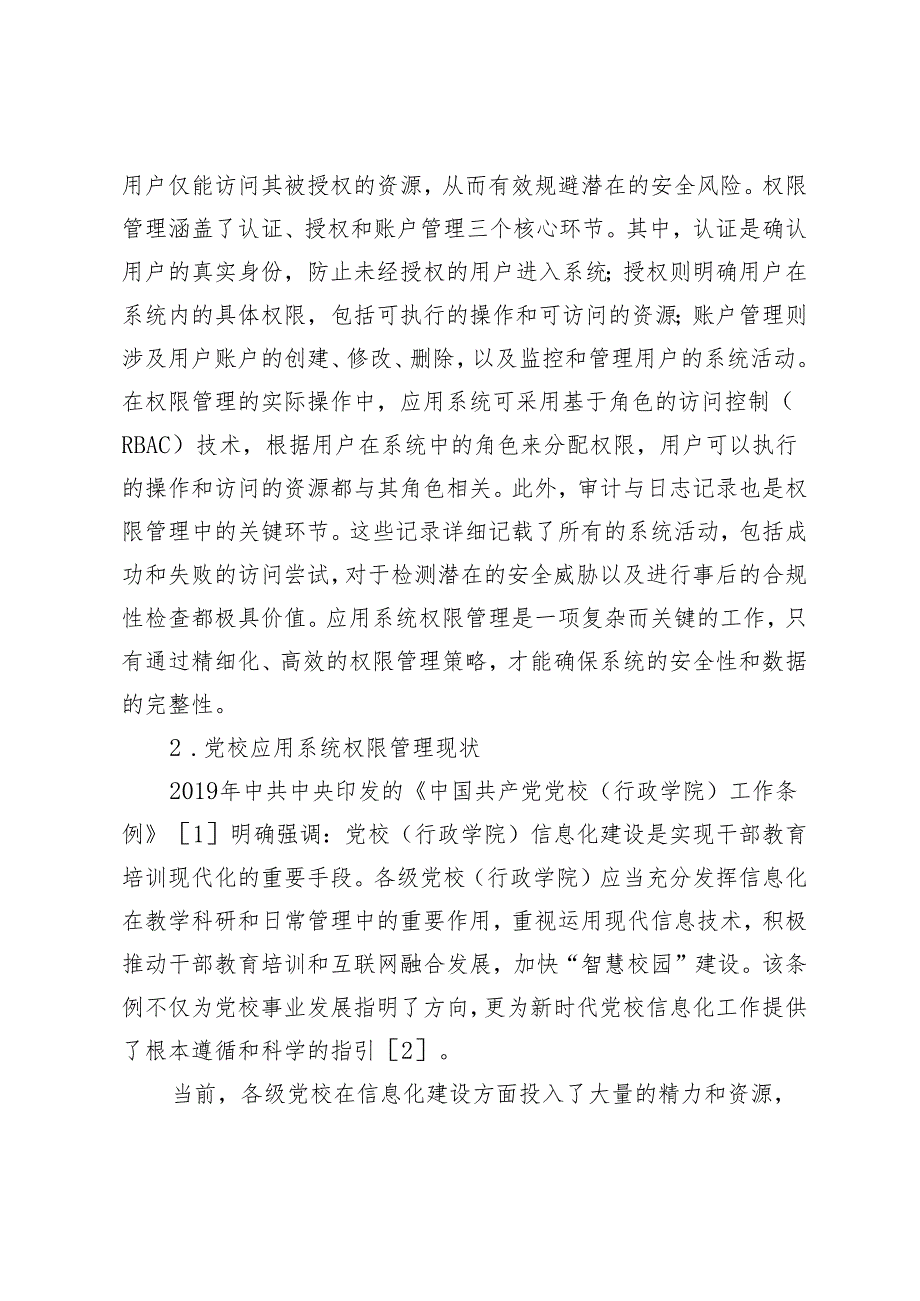 用户仅能访问其被授权的资源，从而有效规避潜在的安全风险。权限管理涵盖了认证、授权和账户管理三个核心环节。其中，认证是确认用户的真实身份，防止未经授权的用户进入系统;授权则明确用户在系统内的具体权限，包括可执行的操作和可访问的资源;账户管理则涉及用户账户的创建、修改、删除，以及监控和管理用户的系统活动。在权限管理的实际操作中，应用系统可采用基于角色的访问控制（RBAC）技术，根据用户在系统中的角色来分配权限，用户可以执行的操作和访问的资源都与其角色相关。此外，审计与日志记录也是权限管理中的关键环节。这些记录详细记载了所有的系统活动，包括成功和失败的访问尝试，对于检测潜在的安全威胁以及进行事后的合规性检查都极具价值。应用系统权限管理是一项复杂而关键的工作，只有通过精细化、高效的权限管理策略，才能确保系统的安全性和数据的完整性。

2．党校应用系统权限管理现状

2019年中共中央印发的《中国共产党党校（行政学院）工作条例》［1］明确强调：党校（行政学院）信息化建设是实现干部教育培训现代化的重要手段。各级党校（行政学院）应当充分发挥信息化在教学科研和日常管理中的重要作用，重视运用现代信息技术，积极推动干部教育培训和互联网融合发展，加快“智慧校园”建设。该条例不仅为党校事业发展指明了方向，更为新时代党校信息化工作提供了根本遵循和科学的指引［2］。

当前，各级党校在信息化建设方面投入了大量的精力和资源，